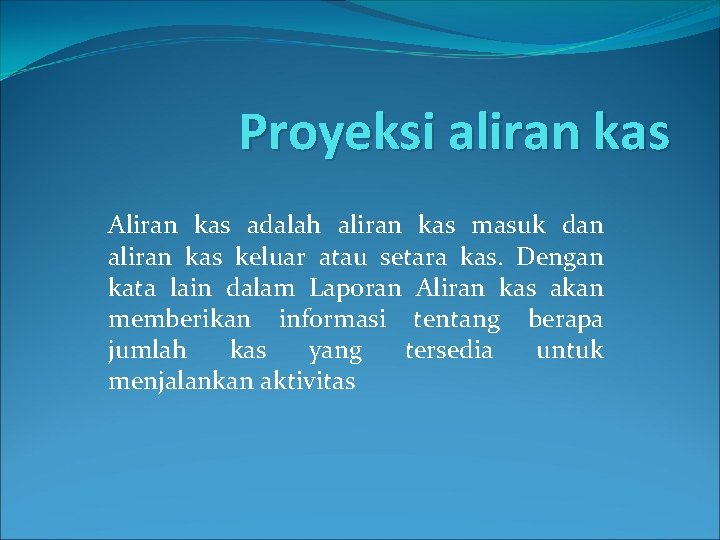 Proyeksi aliran kas

Aliran kas adalah aliran kas masuk dan aliran kas keluar atau setara kas. Dengan kata lain dalam Laporan Aliran kas akan memberikan informasi tentang berapa jumlah kas yang tersedia untuk menjalankan aktivitas